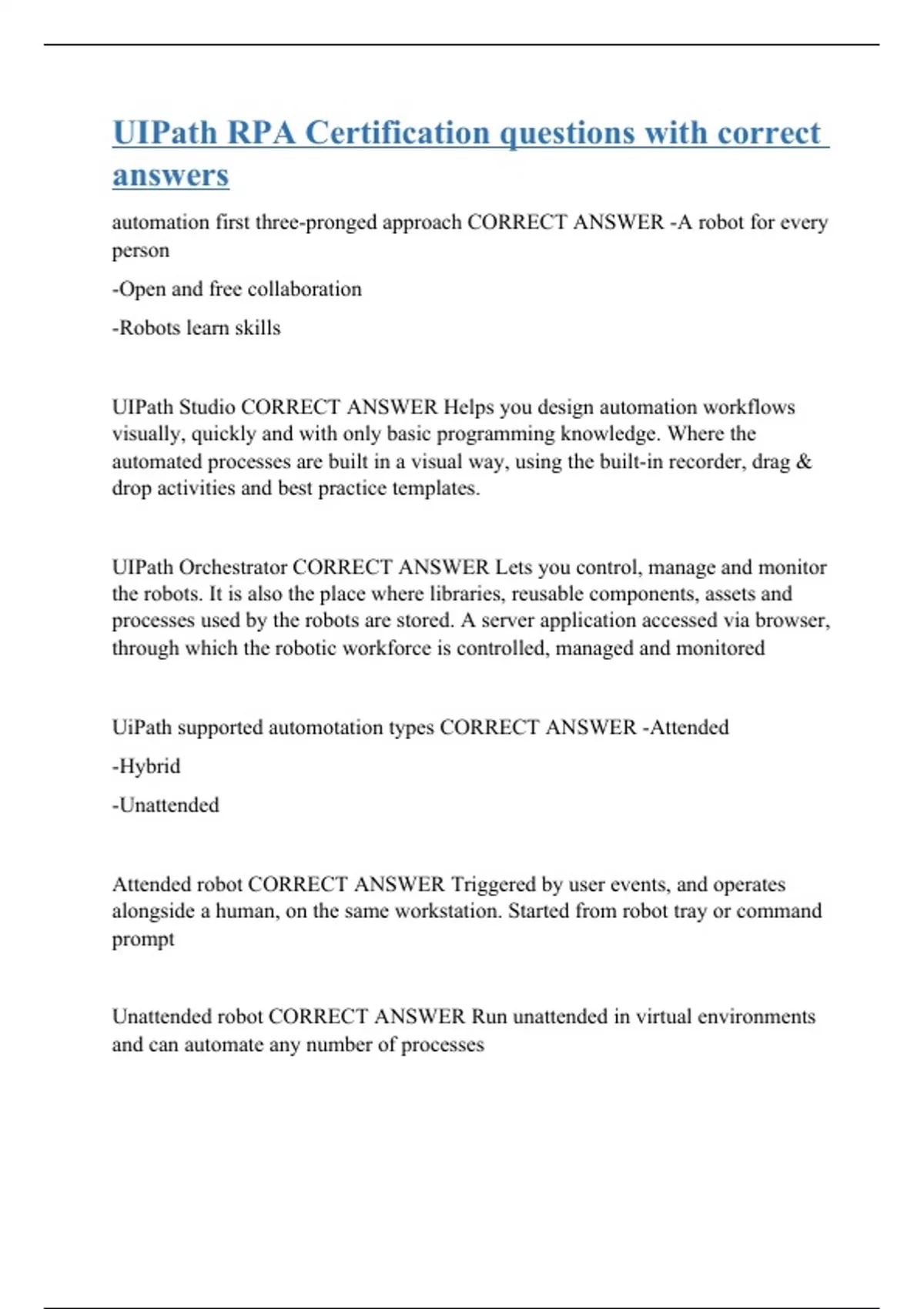 UIPath RPA Certification questions with correct answers

automation first three-pronged approach CORRECT ANSWER -A robot for every person

-Open and free collaboration

-Robots learn skills

UIPath Studio CORRECT ANSWER Helps you design automation workflows visually, quickly and with only basic programming knowledge. Where the automated processes are built in a visual way, using the built-in recorder, drag & drop activities and best practice templates.

UIPath Orchestrator CORRECT ANSWER Lets you control, manage and monitor the robots. It is also the place where libraries, reusable components, assets and processes used by the robots are stored. A server application accessed via browser, through which the robotic workforce is controlled, managed and monitored

UiPath supported automotation types CORRECT ANSWER -Attended

-Hybrid

-Unattended

Attended robot CORRECT ANSWER Triggered by user events, and operates alongside a human, on the same workstation. Started from robot tray or command prompt

Unattended robot CORRECT ANSWER Run unattended in virtual environments and can automate any number of processes